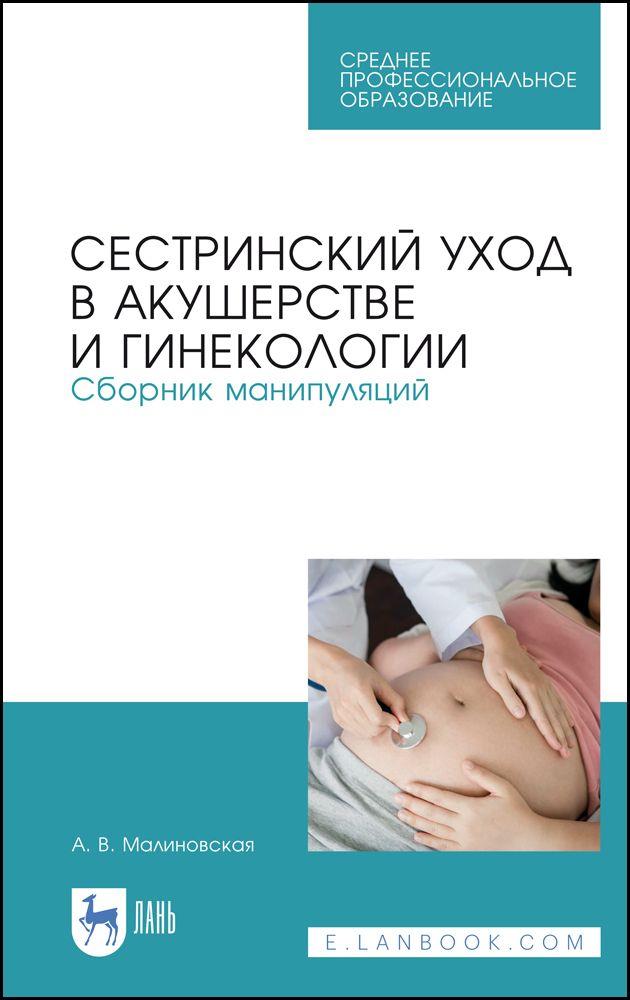 СРЕДНЕЕ ПРОФЕССИОНАЛЬНОЕ ОБРАЗОВАНИЕ

СЕСТРИНСКИЙ УХОД В АКУШЕРСТВЕ И ГИНЕКОЛОГИИ
Сборник манипуляций

А. В. Малиновская

ЛАНЬ

E.LANBOOK.COM